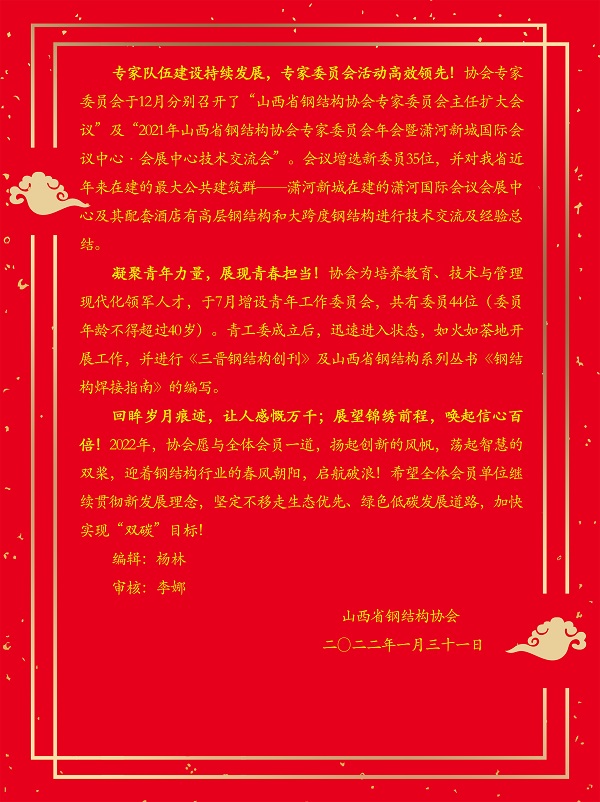 专家队伍建设持续发展，专家委员会活动高效领先！协会专家委员会于12月分别召开了“山西省钢结构协会专家委员会主任扩大会议”及“2021年山西省钢结构协会专家委员会年会暨潇河新城国际会议中心·会展中心技术交流会”。会议增选新委员35位，并对我省近年来在建的最大公共建筑群——潇河新城在建的潇河国际会议会展中心及其配套酒店有高层钢结构和大跨度钢结构进行技术交流及经验总结。

凝聚青年力量，展现青春担当！协会为培养教育、技术与管理现代化领军人才，于7月增设青年工作委员会，共有委员44位（委员年龄不得超过40岁）。青工委成立后，迅速进入状态，如火如荼地开展工作，并进行《三晋钢结构创刊》及山西省钢结构系列丛书《钢结构焊接指南》的编写。

回眸岁月痕迹，让人感慨万千；展望锦绣前程，唤起信心百倍！2022年，协会愿与全体会员一道，扬起创新的风帆，荡起智慧的双桨，迎着钢结构行业的春风朝阳，启航破浪！希望全体会员单位继续贯彻新发展理念，坚定不移走生态优先、绿色低碳发展道路，加快实现“双碳”目标！

编辑：杨林

审核：李娜

山西省钢结构协会

二〇二二年一月三十一日